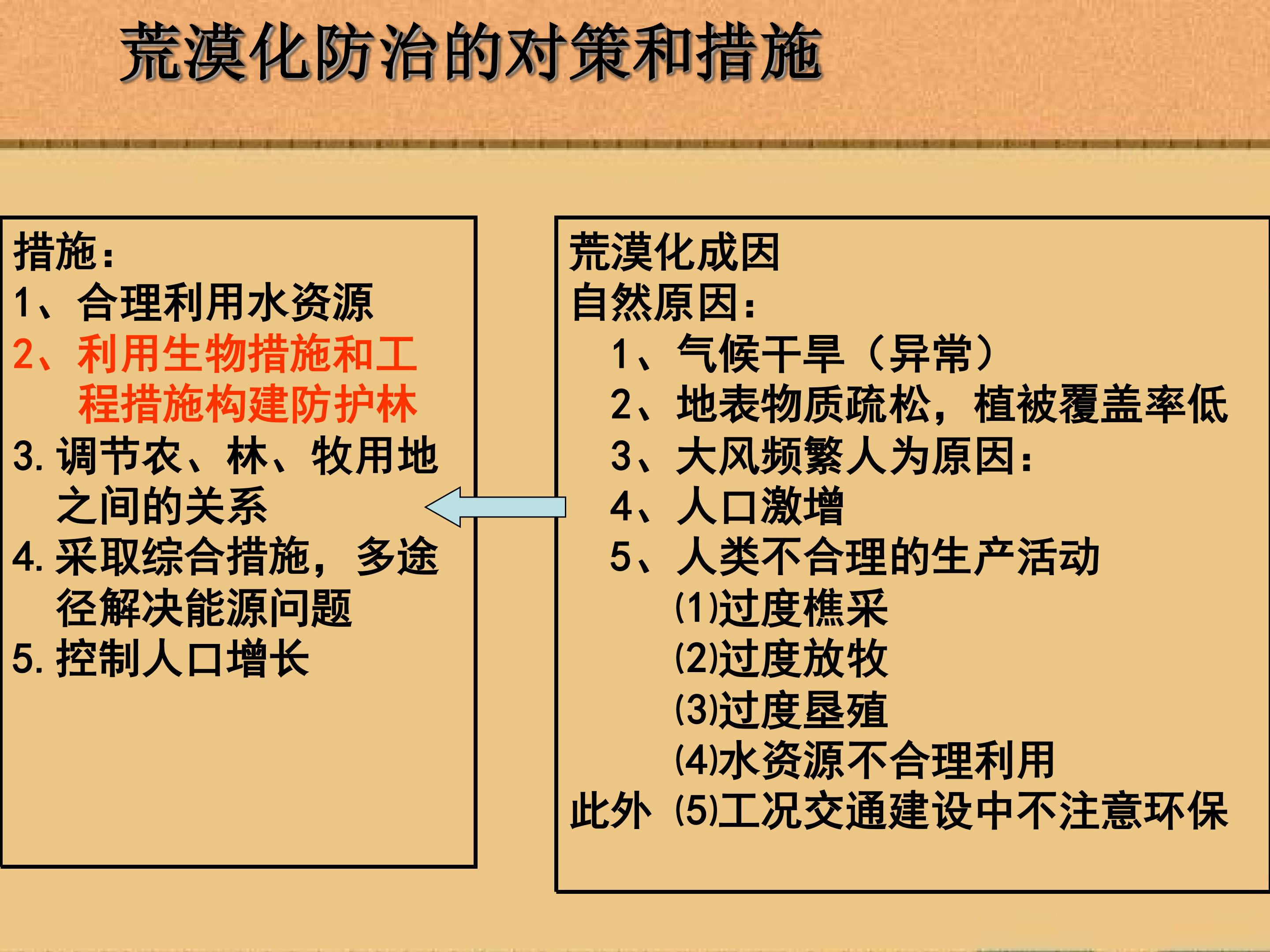 荒漠化防治的对策和措施

措施：
1、合理利用水资源
2、利用生物措施和工程措施构建防护林
3.调节农、林、牧用地之间的关系
4.采取综合措施，多途径解决能源问题
5.控制人口增长

荒漠化成因
自然原因：
1、气候干旱（异常）
2、地表物质疏松，植被覆盖率低
3、大风频繁人为原因：
4、人口激增
5、人类不合理的生产活动
⑴过度樵采
⑵过度放牧
⑶过度垦殖
⑷水资源不合理利用
此外 ⑸工况交通建设中不注意环保